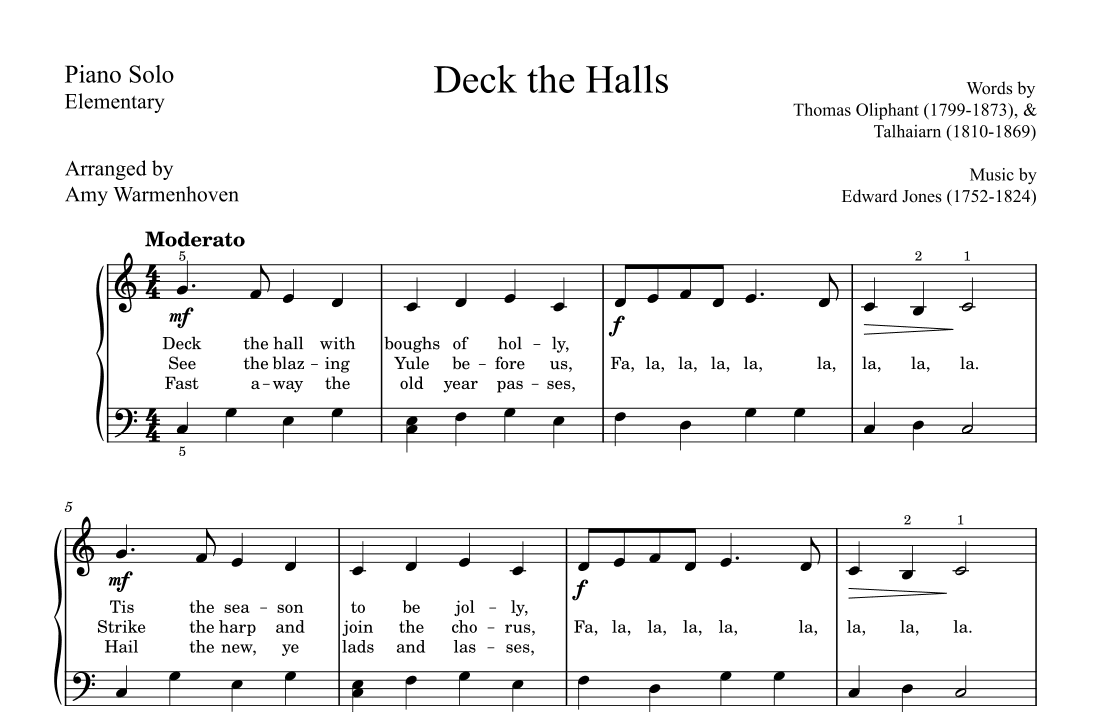 Piano Solo
Elementary

Deck the Halls

Words by
Thomas Oliphant (1799-1873), &
Talhaiarn (1810-1869)

Arranged by
Amy Warmenhoven

Music by
Edward Jones (1752-1824)

Moderato

5

mf

Deck the hall with boughs of hol - ly,
See the blaz - ing Yule be - fore us,
Fast a - way the old year pas - ses,

f

Fa, la, la, la, la, la, la, la, la.

2 1

5

5

mf

Tis the sea - son to be jol - ly,
Strike the harp and join the cho - rus,
Hail the new, ye lads and las - ses,

f

Fa, la, la, la, la, la, la, la, la.

2 1